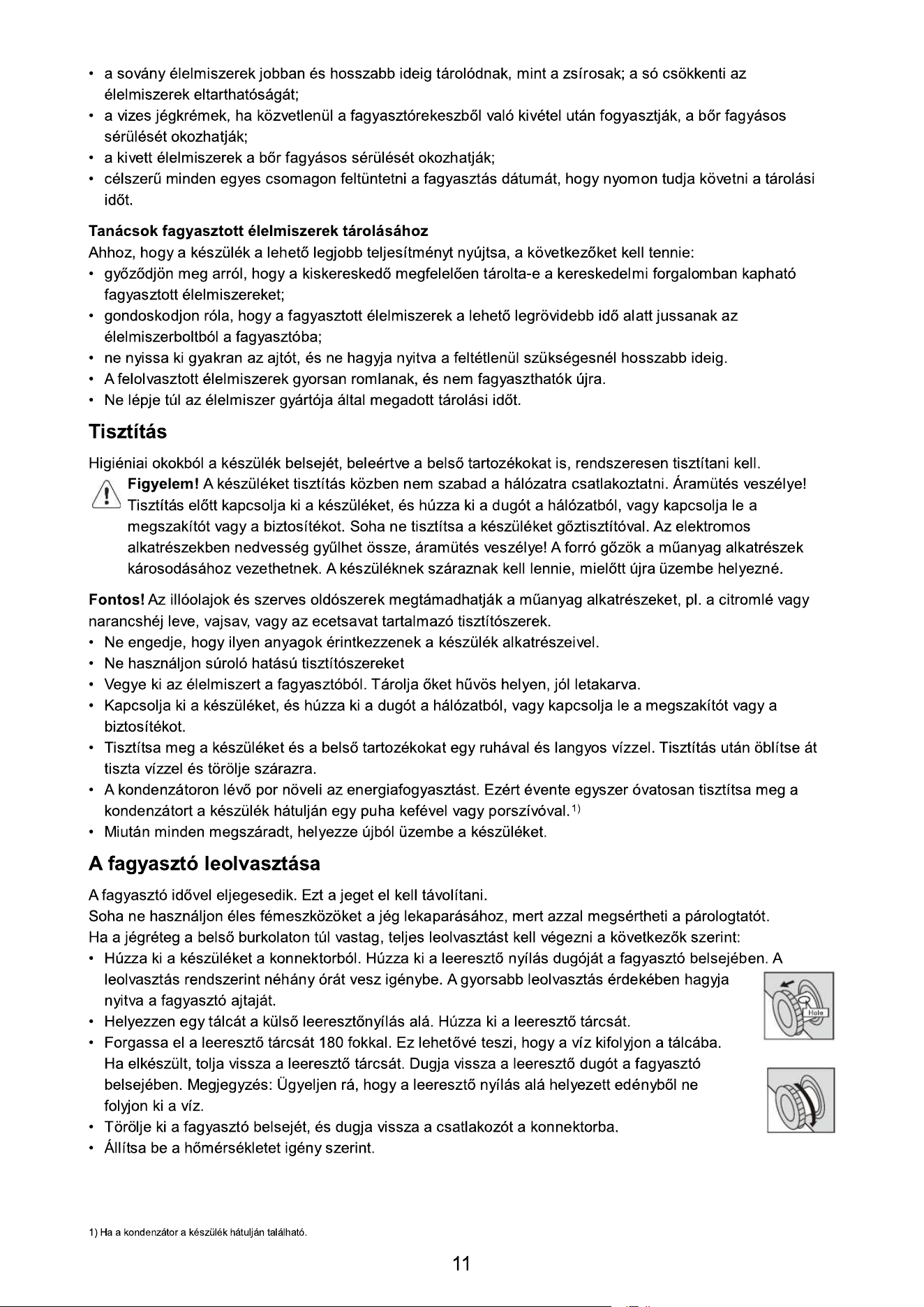 • a sovány élelmiszerek jobban és hosszabb ideig tárolódnak, mint a zsírosak; a só csökkenti az élelmiszerek eltarthatóságát;
• a vizes jégkrémek, ha közvetlenül a fagyasztórekeszből való kivétel után fogyasztják, a bőr fagyásos sérülését okozhatják;
• a kivett élelmiszerek a bőr fagyásos sérülését okozhatják;
• célszerű minden egyes csomagon feltüntetni a fagyasztás dátumát, hogy nyomon tudja követni a tárolási időt.

Tanácsok fagyasztott élelmiszerek tárolásához
Ahhoz, hogy a készülék a lehető legjobb teljesítményt nyújtsa, a következőket kell tennie:
• győződjön meg arról, hogy a kiskereskedő megfelelően tárolta-e a kereskedelmi forgalomban kapható fagyasztott élelmiszereket;
• gondoskodjon róla, hogy a fagyasztott élelmiszerek a lehető legrövidebb idő alatt jussanak az élelmiszerboltból a fagyasztóba;
• ne nyissa ki gyakran az ajtót, és ne hagyja nyitva a feltétlenül szükségesnél hosszabb ideig.
• A felolvasztott élelmiszerek gyorsan romlanak, és nem fagyaszthatók újra.
• Ne lépje túl az élelmiszer gyártója által megadott tárolási időt.

Tisztítás

Higiéniai okokból a készülék belsejét, beleértve a belső tartozékokat is, rendszeresen tisztítani kell.

Figyelem! A készüléket tisztítás közben nem szabad a hálózatra csatlakoztatni. Áramütés veszélye! Tisztítás előtt kapcsolja ki a készüléket, és húzza ki a dugót a hálózatból, vagy kapcsolja le a megszakítót vagy a biztosítékot. Soha ne tisztítsa a készüléket gőztisztítóval. Az elektromos alkatrészekben nedvesség gyűlhet össze, áramütés veszélye! A forró gőzök a műanyag alkatrészek károsodásához vezethetnek. A készüléknek száraznak kell lennie, mielőtt újra üzembe helyezné.

Fontos! Az illóolajok és szerves oldószerek megtámadhatják a műanyag alkatrészeket, pl. a citromlé vagy narancshéj leve, vajsav, vagy az ecetsavat tartalmazó tisztítószerek.
• Ne engedje, hogy ilyen anyagok érintkezzenek a készülék alkatrészeivel.
• Ne használjon súroló hatású tisztítószereket
• Vegye ki az élelmiszert a fagyasztóból. Tárolja őket hűvös helyen, jól letakarva.
• Kapcsolja ki a készüléket, és húzza ki a dugót a hálózatból, vagy kapcsolja le a megszakítót vagy a biztosítékot.
• Tisztítsa meg a készüléket és a belső tartozékokat egy ruhával és langyos vízzel. Tisztítás után öblítse át tiszta vízzel és törölje szárazra.
• A kondenzátoron lévő por növeli az energiafogyasztást. Ezért évente egyszer óvatosan tisztítsa meg a kondenzátort a készülék hátulján egy puha kefével vagy porszívóval.$^{1)}$
• Miután minden megszáradt, helyezze újból üzembe a készüléket.

A fagyasztó leolvasztása

A fagyasztó idővel eljegesedik. Ezt a jeget el kell távolítani.
Soha ne használjon éles fémeszközöket a jég lekaparásához, mert azzal megsértheti a párologtatót.
Ha a jégréteg a belső burkolaton túl vastag, teljes leolvasztást kell végezni a következők szerint:
• Húzza ki a készüléket a konnektorból. Húzza ki a leeresztő nyílás dugóját a fagyasztó belsejében. A leolvasztás rendszerint néhány órát vesz igénybe. A gyorsabb leolvasztás érdekében hagyja nyitva a fagyasztó ajtaját.
• Helyezzen egy tálcát a külső leeresztőnyílás alá. Húzza ki a leeresztő tárcsát.
• Forgassa el a leeresztő tárcsát 180 fokkal. Ez lehetővé teszi, hogy a víz kifolyjon a tálcába. Ha elkészült, tolja vissza a leeresztő tárcsát. Dugja vissza a leeresztő dugót a fagyasztó belsejében. Megjegyzés: Ügyeljen rá, hogy a leeresztő nyílás alá helyezett edényből ne folyjon ki a víz.
• Törölje ki a fagyasztó belsejét, és dugja vissza a csatlakozót a konnektorba.
• Állítsa be a hőmérsékletet igény szerint.

Hole

1) Ha a kondenzátor a készülék hátulján található.

11